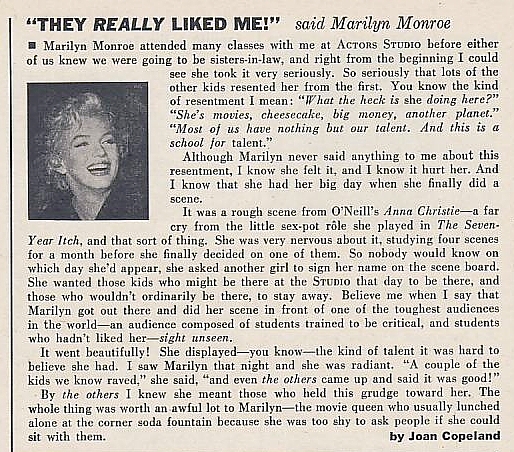 "THEY REALLY LIKED ME!" said Marilyn Monroe

■ Marilyn Monroe attended many classes with me at ACTORS STUDIO before either of us knew we were going to be sisters-in-law, and right from the beginning I could see she took it very seriously. So seriously that lots of the other kids resented her from the first. You know the kind of resentment I mean: "What the heck is she doing here?" "She's movies, cheesecake, big money, another planet." "Most of us have nothing but our talent. And this is a school for talent."

Although Marilyn never said anything to me about this resentment, I know she felt it, and I know it hurt her. And I know that she had her big day when she finally did a scene.

It was a rough scene from O'Neill's Anna Christie—a far cry from the little sex-pot rôle she played in The Seven-Year Itch, and that sort of thing. She was very nervous about it, studying four scenes for a month before she finally decided on one of them. So nobody would know on which day she'd appear, she asked another girl to sign her name on the scene board. She wanted those kids who might be there at the STUDIO that day to be there, and those who wouldn't ordinarily be there, to stay away. Believe me when I say that Marilyn got out there and did her scene in front of one of the toughest audiences in the world—an audience composed of students trained to be critical, and students who hadn't liked her—sight unseen.

It went beautifully! She displayed—you know—the kind of talent it was hard to believe she had. I saw Marilyn that night and she was radiant. "A couple of the kids we know raved," she said, "and even the others came up and said it was good!"

By the others I knew she meant those who held this grudge toward her. The whole thing was worth an awful lot to Marilyn—the movie queen who usually lunched alone at the corner soda fountain because she was too shy to ask people if she could sit with them.

by Joan Copeland